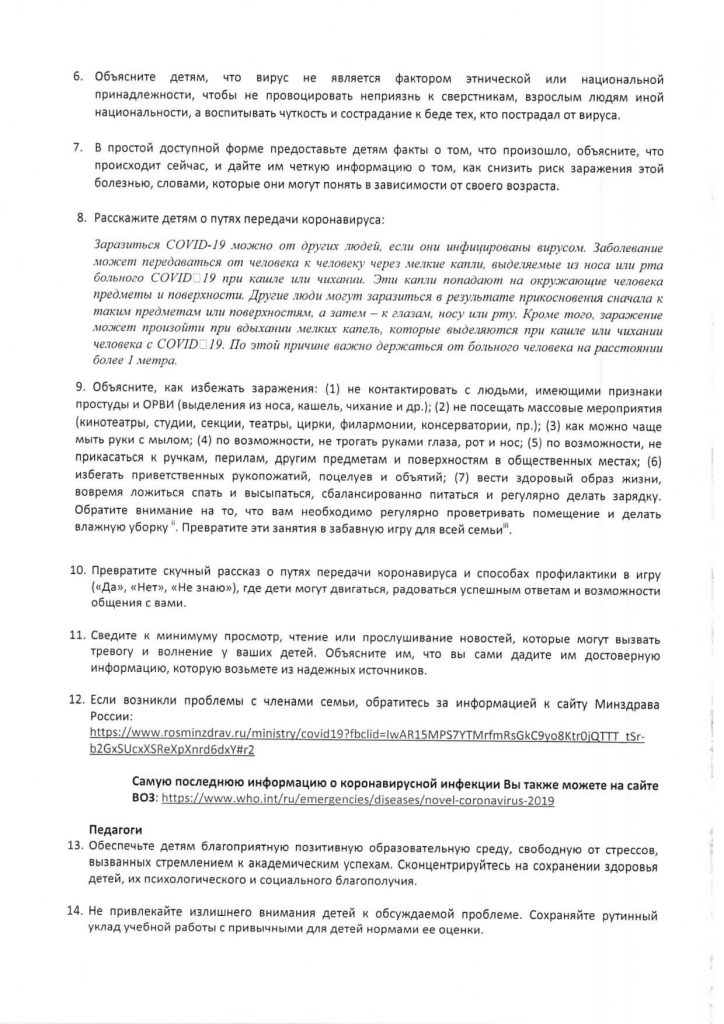 6. Объясните детям, что вирус не является фактором этнической или национальной принадлежности, чтобы не провоцировать неприязнь к сверстникам, взрослым людям иной национальности, а воспитывать чуткость и сострадание к беде тех, кто пострадал от вируса.

7. В простой доступной форме предоставьте детям факты о том, что произошло, объясните, что происходит сейчас, и дайте им четкую информацию о том, как снизить риск заражения этой болезнью, словами, которые они могут понять в зависимости от своего возраста.

8. Расскажите детям о путях передачи коронавируса:

Заразиться COVID-19 можно от других людей, если они инфицированы вирусом. Заболевание может передаваться от человека к человеку через мелкие капли, выделяемые из носа или рта больного COVID□19 при кашле или чихании. Эти капли попадают на окружающие человека предметы и поверхности. Другие люди могут заразиться в результате прикосновения сначала к таким предметам или поверхностям, а затем – к глазам, носу или рту. Кроме того, заражение может произойти при вдыхании мелких капель, которые выделяются при кашле или чихании человека с COVID□19. По этой причине важно держаться от больного человека на расстоянии более 1 метра.

9. Объясните, как избежать заражения: (1) не контактировать с людьми, имеющими признаки простуды и ОРВИ (выделения из носа, кашель, чихание и др.); (2) не посещать массовые мероприятия (кинотеатры, студии, секции, театры, цирки, филармонии, консерватории, пр.); (3) как можно чаще мыть руки с мылом; (4) по возможности, не трогать руками глаза, рот и нос; (5) по возможности, не прикасаться к ручкам, перилам, другим предметам и поверхностям в общественных местах; (6) избегать приветственных рукопожатий, поцелуев и объятий; (7) вести здоровый образ жизни, вовремя ложиться спать и высыпаться, сбалансированно питаться и регулярно делать зарядку. Обратите внимание на то, что вам необходимо регулярно проветривать помещение и делать влажную уборку $^{ii}$. Превратите эти занятия в забавную игру для всей семьи$^{iii}$.

10. Превратите скучный рассказ о путях передачи коронавируса и способах профилактики в игру («Да», «Нет», «Не знаю»), где дети могут двигаться, радоваться успешным ответам и возможности общения с вами.

11. Сведите к минимуму просмотр, чтение или прослушивание новостей, которые могут вызвать тревогу и волнение у ваших детей. Объясните им, что вы сами дадите им достоверную информацию, которую возьмете из надежных источников.

12. Если возникли проблемы с членами семьи, обратитесь за информацией к сайту Минздрава России: https://www.rosminzdrav.ru/ministry/covid19?fbclid=IwAR15MPS7YTMrfmRsGkC9yo8Ktr0jQTTT_tSr-b2GxSUcxXSReXpXnrd6dxY#r2

Самую последнюю информацию о коронавирусной инфекции Вы также можете на сайте ВОЗ: https://www.who.int/ru/emergencies/diseases/novel-coronavirus-2019

Педагоги
13. Обеспечьте детям благоприятную позитивную образовательную среду, свободную от стрессов, вызванных стремлением к академическим успехам. Сконцентрируйтесь на сохранении здоровья детей, их психологического и социального благополучия.

14. Не привлекайте излишнего внимания детей к обсуждаемой проблеме. Сохраняйте рутинный уклад учебной работы с привычными для детей нормами ее оценки.